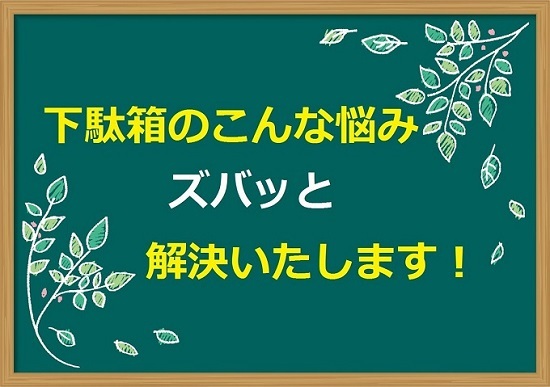 下駄箱のこんな悩み

ズバッと

解決いたします！